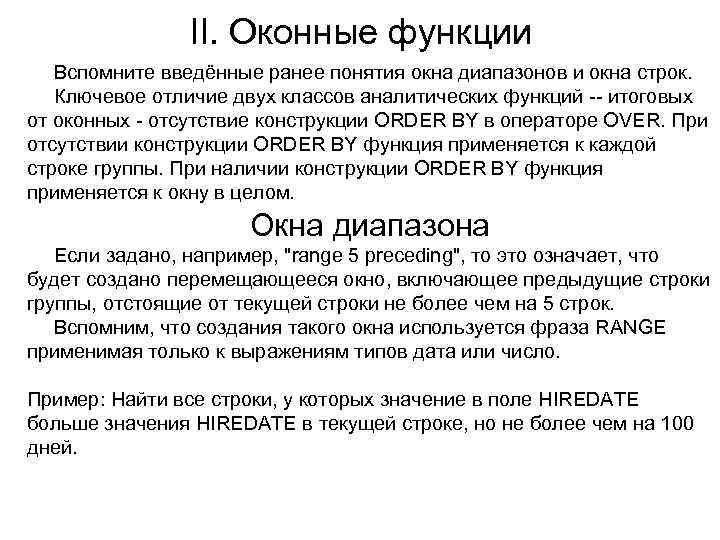 II. Оконные функции

Вспомните введённые ранее понятия окна диапазонов и окна строк.

Ключевое отличие двух классов аналитических функций -- итоговых от оконных - отсутствие конструкции ORDER BY в операторе OVER. При отсутствии конструкции ORDER BY функция применяется к каждой строке группы. При наличии конструкции ORDER BY функция применяется к окну в целом.

Окна диапазона

Если задано, например, "range 5 preceding", то это означает, что будет создано перемещающееся окно, включающее предыдущие строки группы, отстоящие от текущей строки не более чем на 5 строк.

Вспомним, что создания такого окна используется фраза RANGE применимая только к выражениям типов дата или число.

Пример: Найти все строки, у которых значение в поле HIREDATE больше значения HIREDATE в текущей строке, но не более чем на 100 дней.